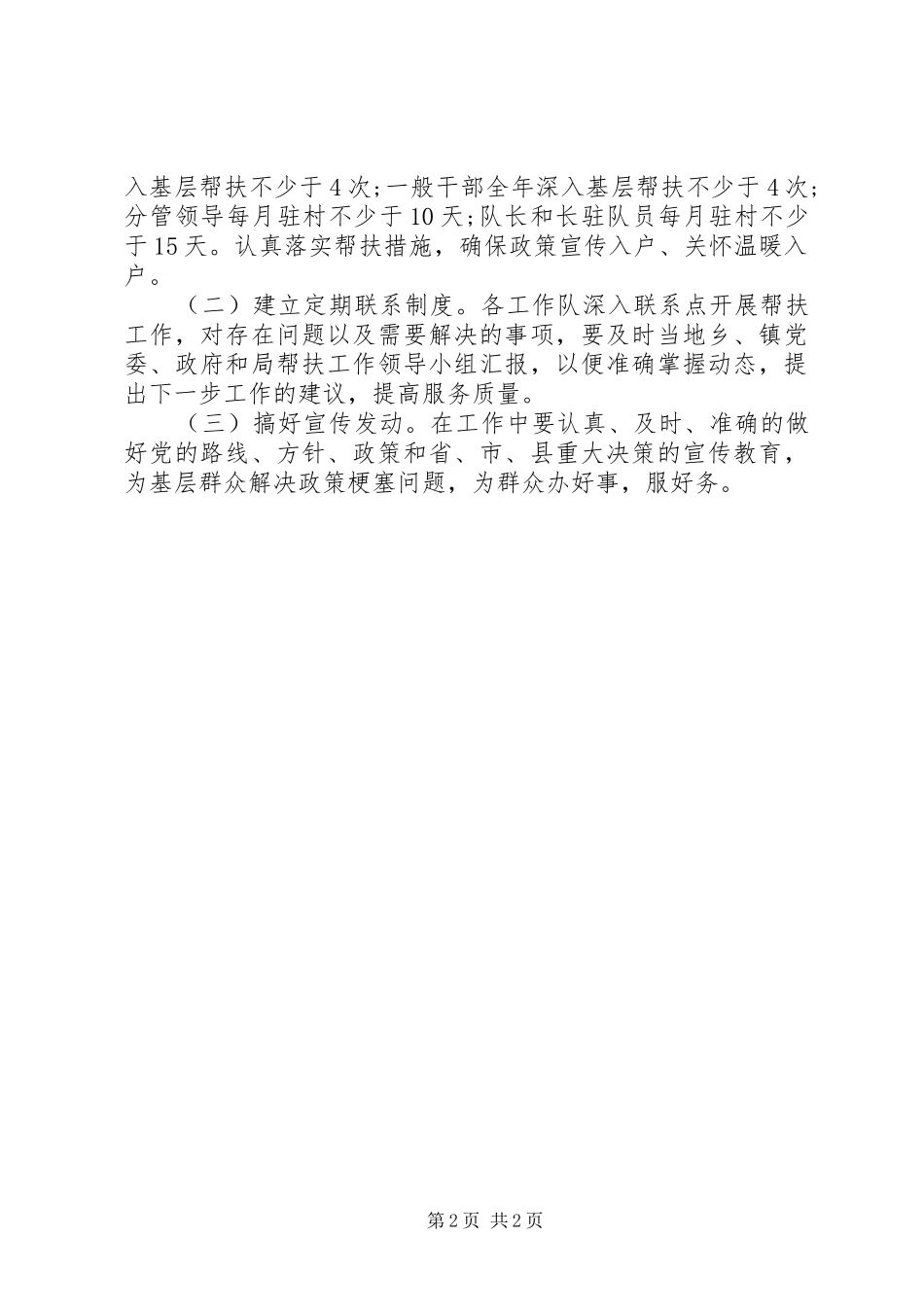 入基层帮扶不少于4次;一般干部全年深入基层帮扶不少于4次;分管领导每月驻村不少于10天;队长和长驻队员每月驻村不少于15天。认真落实帮扶措施，确保政策宣传入户、关怀温暖入户。

（二）建立定期联系制度。各工作队深入联系点开展帮扶工作，对存在问题以及需要解决的事项，要及时当地乡、镇党委、政府和局帮扶工作领导小组汇报，以便准确掌握动态，提出下一步工作的建议，提高服务质量。

（三）搞好宣传发动。在工作中要认真、及时、准确的做好党的路线、方针、政策和省、市、县重大决策的宣传教育，为基层群众解决政策梗塞问题，为群众办好事，服好务。

第2页 共2页